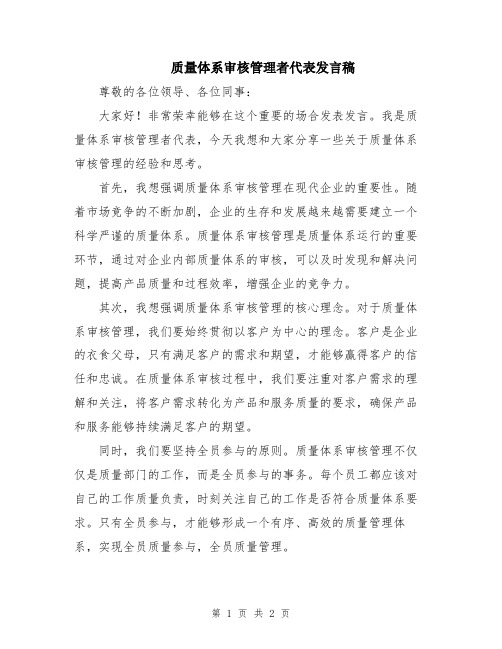 质量体系审核管理者代表发言稿

尊敬的各位领导、各位同事：

大家好！非常荣幸能够在这个重要的场合发表发言。我是质量体系审核管理者代表，今天我想和大家分享一些关于质量体系审核管理的经验和思考。

首先，我想强调质量体系审核管理在现代企业的重要性。随着市场竞争的不断加剧，企业的生存和发展越来越需要建立一个科学严谨的质量体系。质量体系审核管理是质量体系运行的重要环节，通过对企业内部质量体系的审核，可以及时发现和解决问题，提高产品质量和过程效率，增强企业的竞争力。

其次，我想强调质量体系审核管理的核心理念。对于质量体系审核管理，我们要始终贯彻以客户为中心的理念。客户是企业的衣食父母，只有满足客户的需求和期望，才能够赢得客户的信任和忠诚。在质量体系审核过程中，我们要注重对客户需求的理解和关注，将客户需求转化为产品和服务质量的要求，确保产品和服务能够持续满足客户的期望。

同时，我们要坚持全员参与的原则。质量体系审核管理不仅仅是质量部门的工作，而是全员参与的事务。每个员工都应该对自己的工作质量负责，时刻关注自己的工作是否符合质量体系要求。只有全员参与，才能够形成一个有序、高效的质量管理体系，实现全员质量参与，全员质量管理。

第 1 页 共 2 页